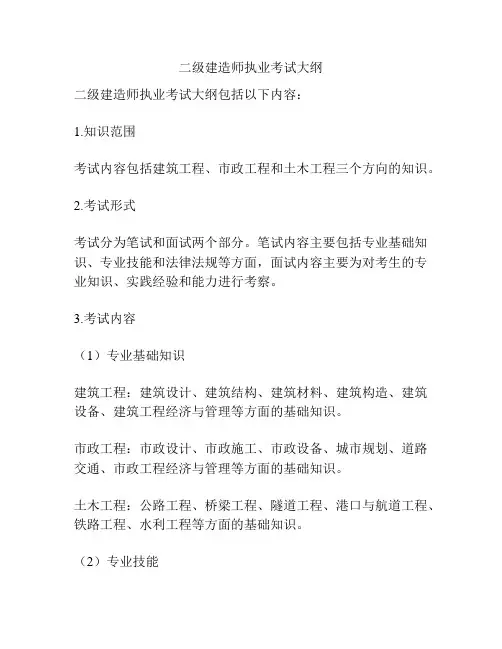 二级建造师执业考试大纲

二级建造师执业考试大纲包括以下内容：

1.知识范围

考试内容包括建筑工程、市政工程和土木工程三个方向的知识。

2.考试形式

考试分为笔试和面试两个部分。笔试内容主要包括专业基础知识、专业技能和法律法规等方面，面试内容主要为对考生的专业知识、实践经验和能力进行考察。

3.考试内容

（1）专业基础知识

建筑工程：建筑设计、建筑结构、建筑材料、建筑构造、建筑设备、建筑工程经济与管理等方面的基础知识。

市政工程：市政设计、市政施工、市政设备、城市规划、道路交通、市政工程经济与管理等方面的基础知识。

土木工程：公路工程、桥梁工程、隧道工程、港口与航道工程、铁路工程、水利工程等方面的基础知识。

（2）专业技能